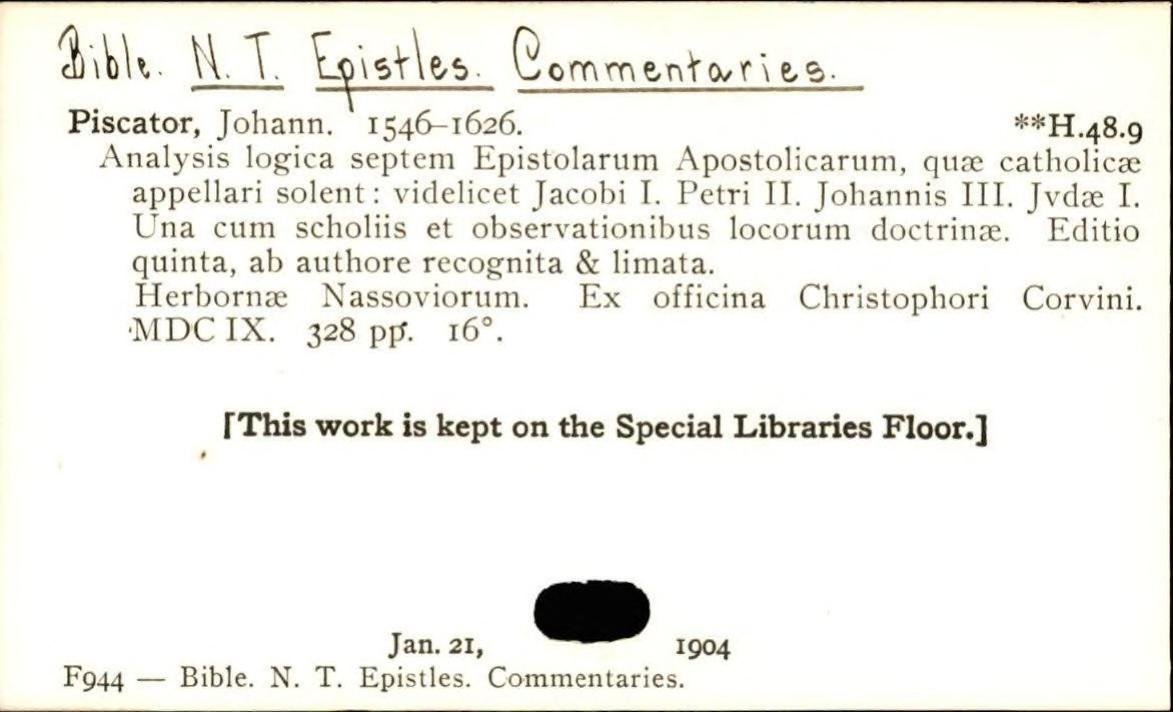 Bible. N. T. Epistles. Commentaries.

Piscator, Johann. 1546-1626. **H.48.9

Analysis logica septem Epistolarum Apostolicarum, quæ catholicæ appellari solent: videlicet Jacobi I. Petri II. Johannis III. Jvdæ I. Una cum scholiis et observationibus locorum doctrinæ. Editio quinta, ab authore recognita & limata.

Herbornæ Nassoviorum. Ex officina Christophori Corvini. MDC IX. 328 pp. 16°.

[This work is kept on the Special Libraries Floor.]

Jan. 21, 1904

F944 — Bible. N. T. Epistles. Commentaries.